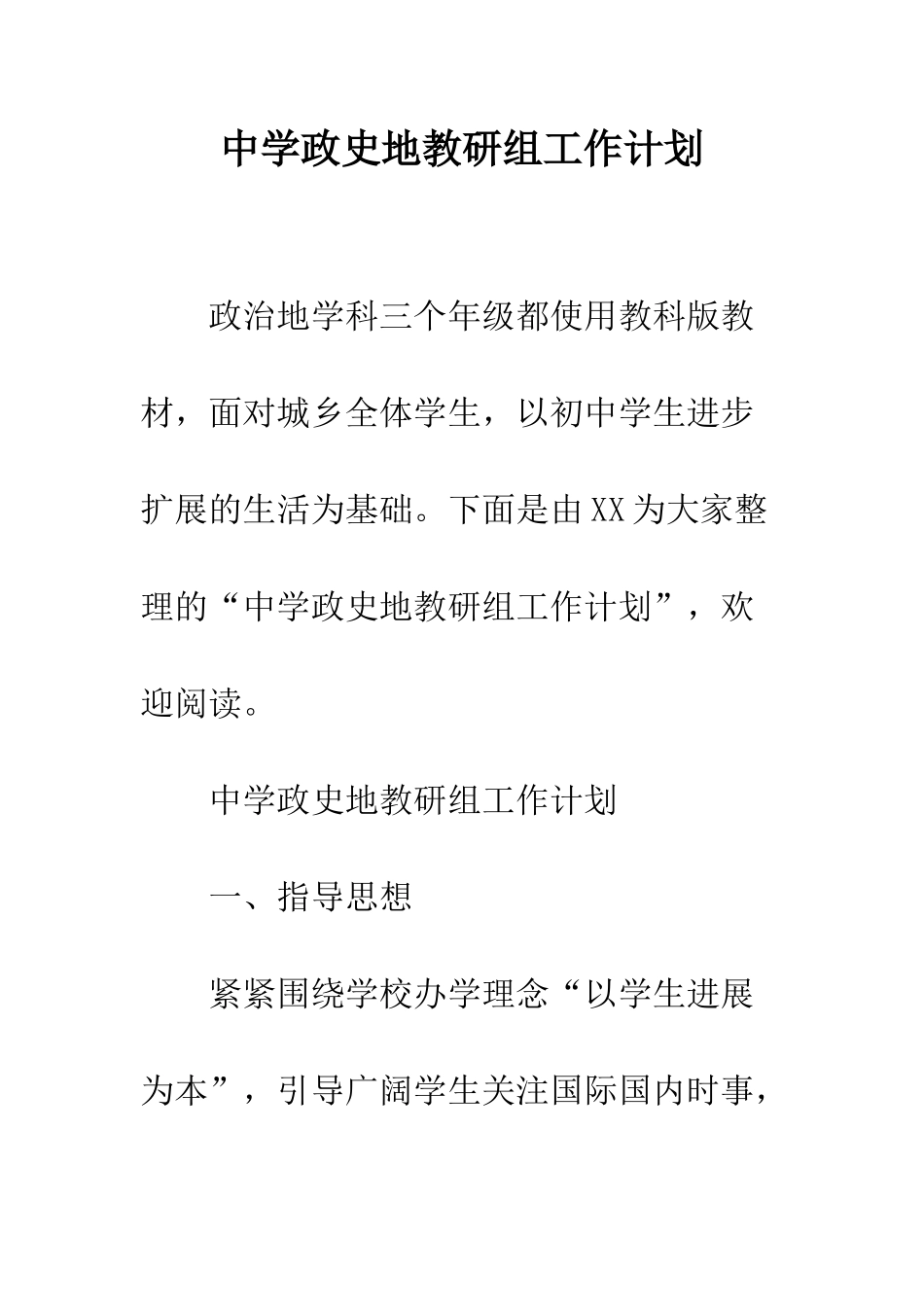 中学政史地教研组工作计划

政治地学科三个年级都使用教科版教材，面对城乡全体学生，以初中学生进步扩展的生活为基础。下面是由XX为大家整理的“中学政史地教研组工作计划”，欢迎阅读。

中学政史地教研组工作计划

一、指导思想

紧紧围绕学校办学理念“以学生进展为本”，引导广阔学生关注国际国内时事，